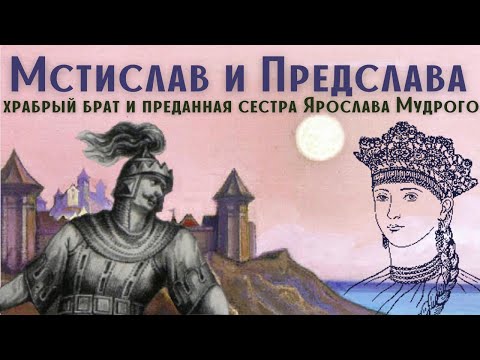 Мстислав и Предслава
храбрый брат и преданная сестра Ярослава Мудрого